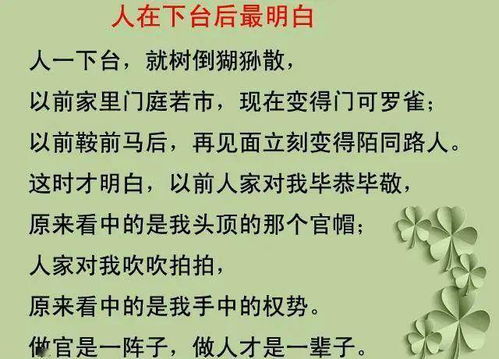 人在下台后最明白

人一下台，就树倒猢狲散，

以前家里门庭若市，现在变得门可罗雀；

以前鞍前马后，再见面立刻变得陌同路人。

这时才明白，以前人家对我毕恭毕敬，

原来看中的是我头顶的那个官帽；

人家对我吹吹拍拍，

原来看中的是我手中的权势。

做官是一阵子，做人才是一辈子。